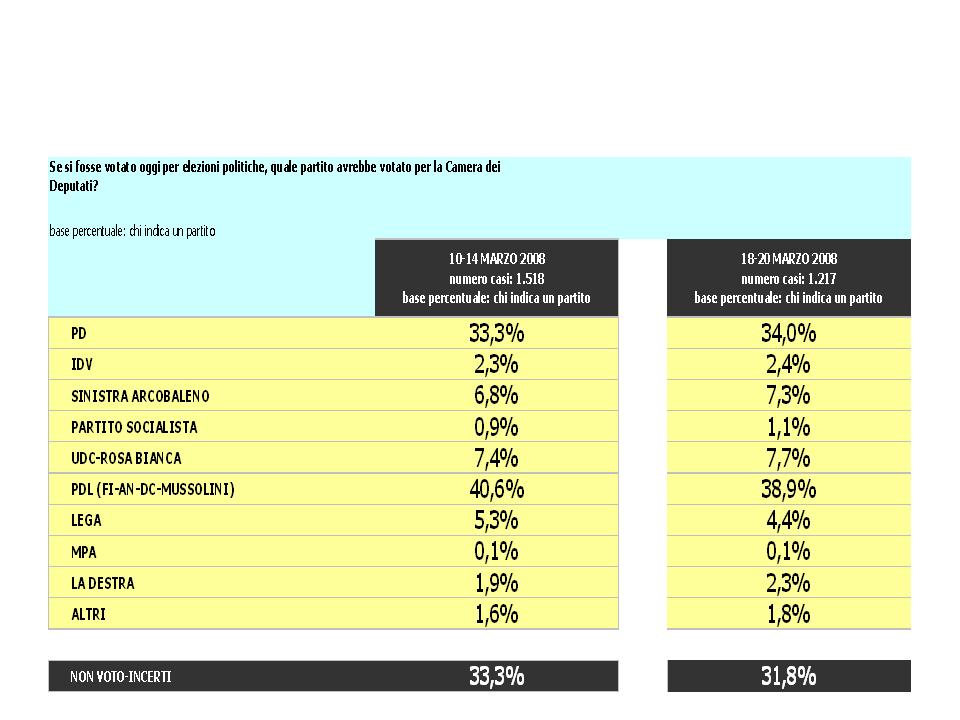 Se si fosse votato oggi per elezioni politiche, quale partito avrebbe votato per la Camera dei Deputati?

base percentuale: chi indica un partito

| | 10-14 MARZO 2008 numero casi: 1.518 base percentuale: chi indica un partito | 18-20 MARZO 2008 numero casi: 1.217 base percentuale: chi indica un partito |
|---|---|---|
| PD | 33,3% | 34,0% |
| IDV | 2,3% | 2,4% |
| SINISTRA ARCOBALENO | 6,8% | 7,3% |
| PARTITO SOCIALISTA | 0,9% | 1,1% |
| UDC-ROSA BIANCA | 7,4% | 7,7% |
| PDL (FI-AN-DC-MUSSOLINI) | 40,6% | 38,9% |
| LEGA | 5,3% | 4,4% |
| MPA | 0,1% | 0,1% |
| LA DESTRA | 1,9% | 2,3% |
| ALTRI | 1,6% | 1,8% |
| NON VOTO-INCERTI | 33,3% | 31,8% |